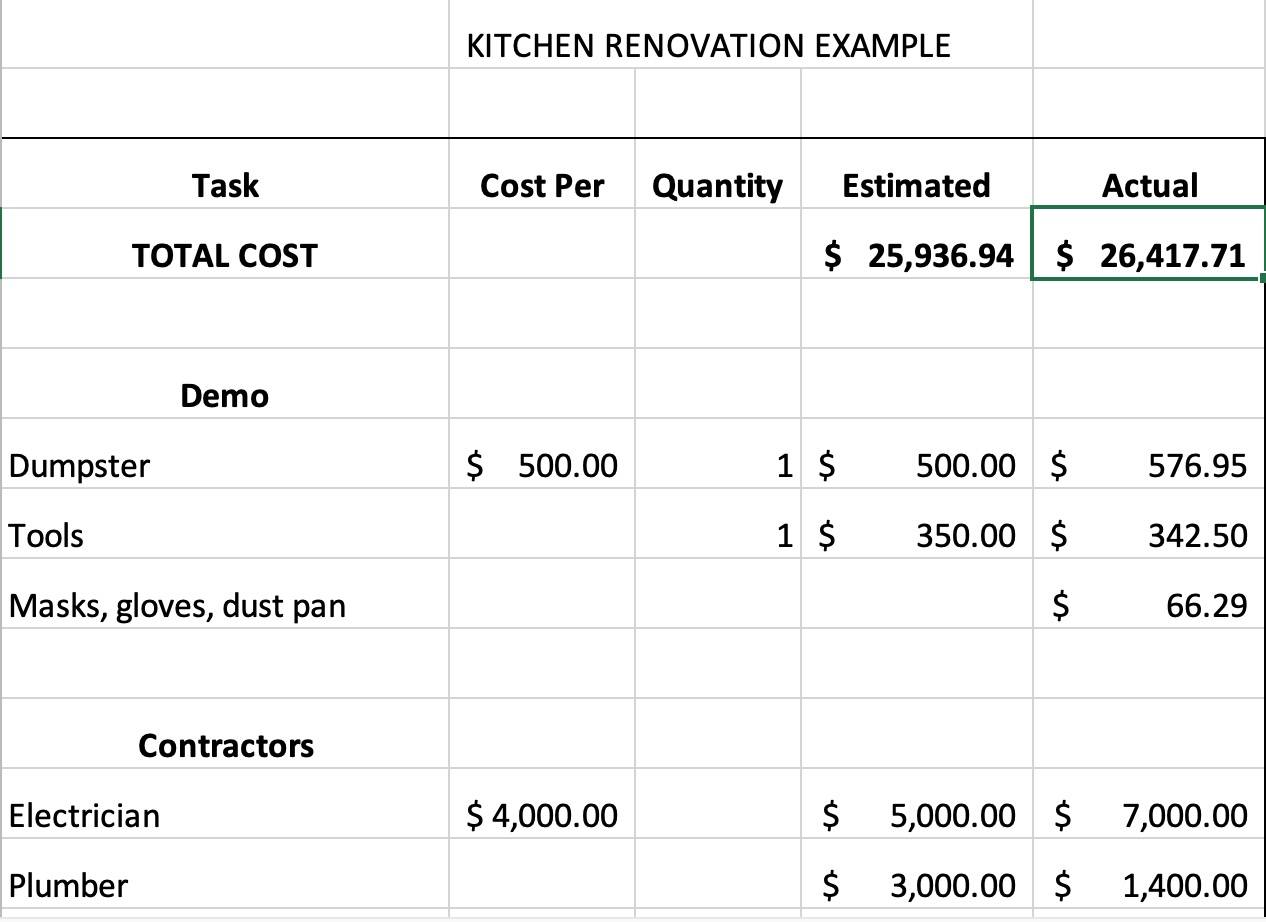 KITCHEN RENOVATION EXAMPLE

| Task | Cost Per | Quantity | Estimated | Actual |
|---|---|---|---|---|
| TOTAL COST | | | \$ 25,936.94 | \$ 26,417.71 |
| | | | | |
| Demo | | | | |
| Dumpster | \$ 500.00 | 1 | \$ 500.00 | \$ 576.95 |
| Tools | | 1 | \$ 350.00 | \$ 342.50 |
| Masks, gloves, dust pan | | | | \$ 66.29 |
| | | | | |
| Contractors | | | | |
| Electrician | \$ 4,000.00 | | \$ 5,000.00 | \$ 7,000.00 |
| Plumber | | | \$ 3,000.00 | \$ 1,400.00 |